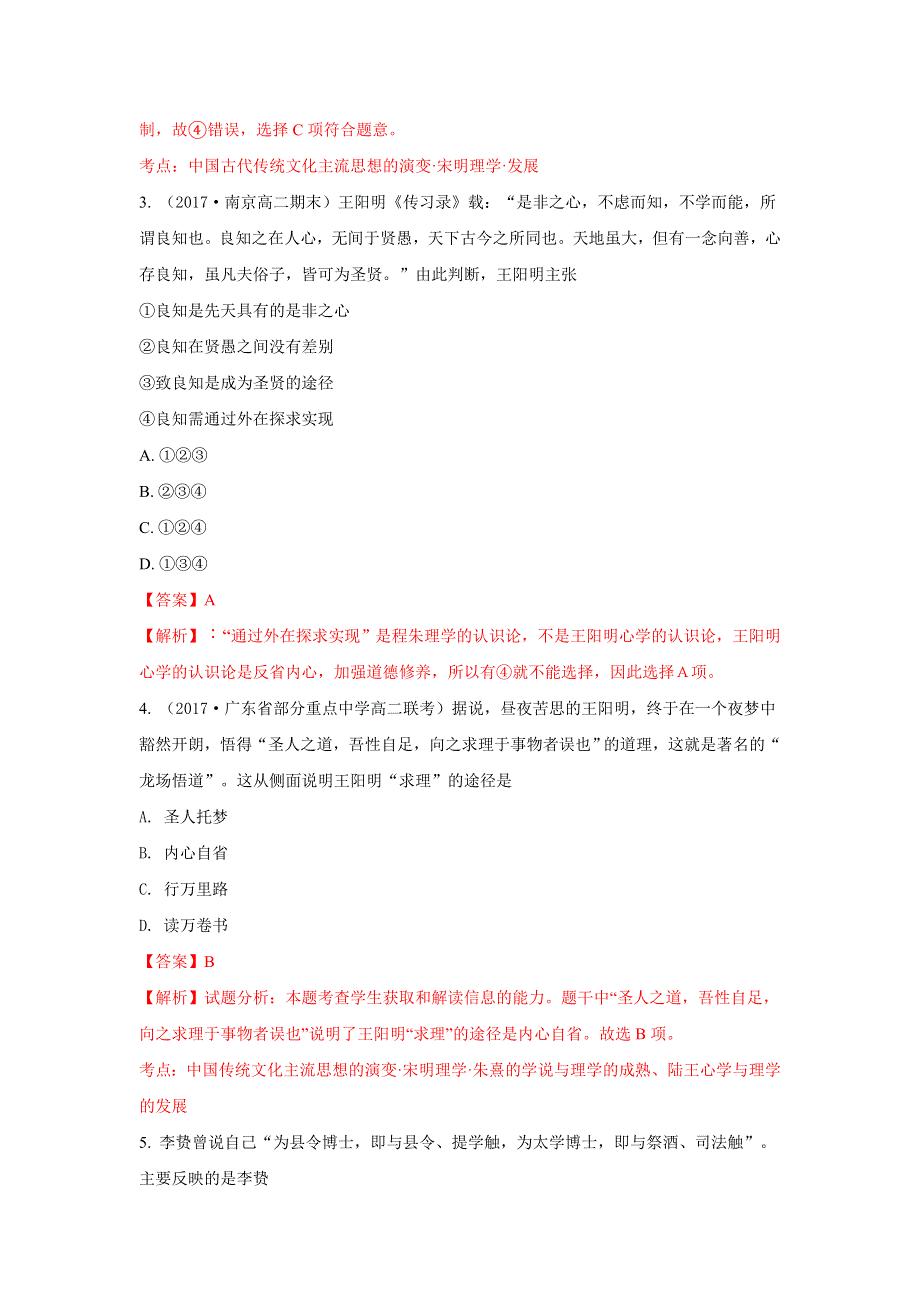 制，故④错误，选择 C 项符合题意。

考点：中国古代传统文化主流思想的演变·宋明理学·发展

3. （2017·南京高二期末）王阳明《传习录》载：“是非之心，不虑而知，不学而能，所谓良知也。良知之在人心，无间于贤愚，天下古今之所同也。天地虽大，但有一念向善，心存良知，虽凡夫俗子，皆可为圣贤。”由此判断，王阳明主张

①良知是先天具有的是非之心

②良知在贤愚之间没有差别

③致良知是成为圣贤的途径

④良知需通过外在探求实现

A. ①②③

B. ②③④

C. ①②④

D. ①③④

【答案】A

【解析】：“通过外在探求实现”是程朱理学的认识论，不是王阳明心学的认识论，王阳明心学的认识论是反省内心，加强道德修养，所以有④就不能选择，因此选择 A 项。

4. （2017·广东省部分重点中学高二联考）据说，昼夜苦思的王阳明，终于在一个夜梦中豁然开朗，悟得“圣人之道，吾性自足，向之求理于事物者误也”的道理，这就是著名的“龙场悟道”。这从侧面说明王阳明“求理”的途径是

A. 圣人托梦

B. 内心自省

C. 行万里路

D. 读万卷书

【答案】B

【解析】试题分析：本题考查学生获取和解读信息的能力。题干中“圣人之道，吾性自足，向之求理于事物者误也”说明了王阳明“求理”的途径是内心自省。故选 B 项。

考点：中国传统文化主流思想的演变·宋明理学·朱熹的学说与理学的成熟、陆王心学与理学的发展

5. 李贽曾说自己“为县令博士，即与县令、提学触，为太学博士，即与祭酒、司法触”。主要反映的是李贽